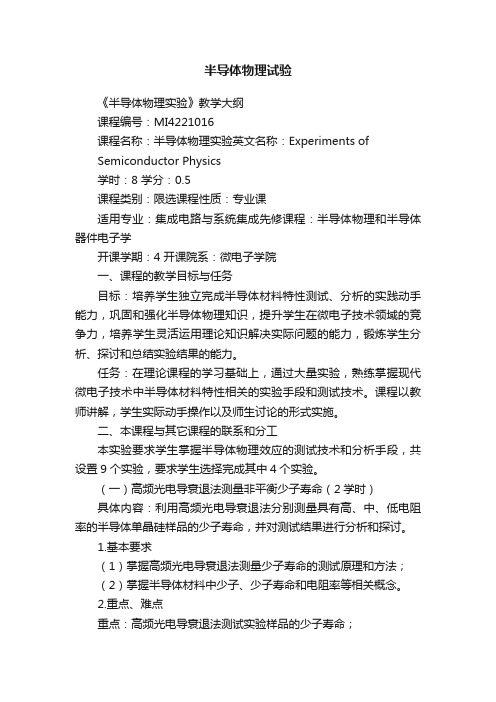 半导体物理试验

《半导体物理实验》教学大纲

课程编号：MI4221016

课程名称：半导体物理实验英文名称：Experiments of Semiconductor Physics

学时：8 学分：0.5

课程类别：限选课程性质：专业课

适用专业：集成电路与系统集成先修课程：半导体物理和半导体器件电子学

开课学期：4 开课院系：微电子学院

一、课程的教学目标与任务

目标：培养学生独立完成半导体材料特性测试、分析的实践动手能力，巩固和强化半导体物理知识，提升学生在微电子技术领域的竞争力，培养学生灵活运用理论知识解决实际问题的能力，锻炼学生分析、探讨和总结实验结果的能力。

任务：在理论课程的学习基础上，通过大量实验，熟练掌握现代微电子技术中半导体材料特性相关的实验手段和测试技术。课程以教师讲解，学生实际动手操作以及师生讨论的形式实施。

二、本课程与其它课程的联系和分工

本实验要求学生掌握半导体物理效应的测试技术和分析手段，共设置 9 个实验，要求学生选择完成其中 4 个实验。

（一）高频光电导衰退法测量非平衡少子寿命（2 学时）

具体内容：利用高频光电导衰退法分别测量具有高、中、低电阻率的半导体单晶硅样品的少子寿命，并对测试结果进行分析和探讨。

1.基本要求

（1）掌握高频光电导衰退法测量少子寿命的测试原理和方法；

（2）掌握半导体材料中少子、少子寿命和电阻率等相关概念。

2.重点、难点

重点：高频光电导衰退法测试实验样品的少子寿命；